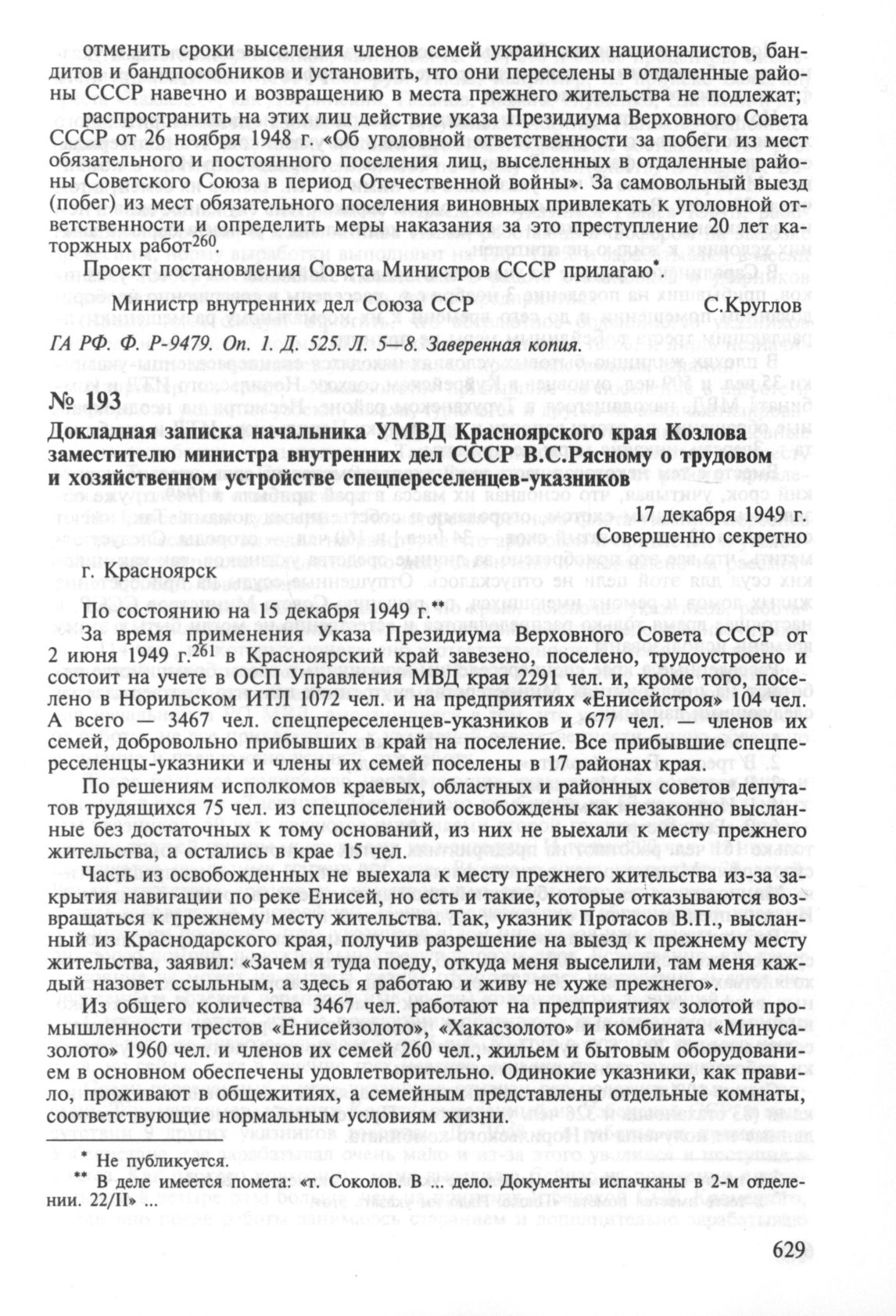 отменить сроки выселения членов семей украинских националистов, бандитов и бандпособников и установить, что они переселены в отдаленные районы СССР навечно и возвращению в места прежнего жительства не подлежат;

распространить на этих лиц действие указа Президиума Верховного Совета СССР от 26 ноября 1948 г. «Об уголовной ответственности за побеги из мест обязательного и постоянного поселения лиц, выселенных в отдаленные районы Советского Союза в период Отечественной войны». За самовольный выезд (побег) из мест обязательного поселения виновных привлекать к уголовной ответственности и определить меры наказания за это преступление 20 лет каторжных работ$^{260}$.

Проект постановления Совета Министров СССР прилагаю*.

Министр внутренних дел Союза ССР С.Круглов

ГА РФ. Ф. Р-9479. Оп. 1. Д. 525. Л. 5—8. Заверенная копия.

№ 193

Докладная записка начальника УМВД Красноярского края Козлова заместителю министра внутренних дел СССР В.С.Рясному о трудовом и хозяйственном устройстве спецпереселенцев-указников

17 декабря 1949 г.
Совершенно секретно

г. Красноярск

По состоянию на 15 декабря 1949 г.**

За время применения Указа Президиума Верховного Совета СССР от 2 июня 1949 г.$^{261}$ в Красноярский край завезено, поселено, трудоустроено и состоит на учете в ОСП Управления МВД края 2291 чел. и, кроме того, поселено в Норильском ИТЛ 1072 чел. и на предприятиях «Енисейстроя» 104 чел. А всего — 3467 чел. спецпереселенцев-указников и 677 чел. — членов их семей, добровольно прибывших в край на поселение. Все прибывшие спецпереселенцы-указники и члены их семей поселены в 17 районах края.

По решениям исполкомов краевых, областных и районных советов депутатов трудящихся 75 чел. из спецпоселений освобождены как незаконно высланные без достаточных к тому оснований, из них не выехали к месту прежнего жительства, а остались в крае 15 чел.

Часть из освобожденных не выехала к месту прежнего жительства из-за закрытия навигации по реке Енисей, но есть и такие, которые отказываются возвращаться к прежнему месту жительства. Так, указник Протасов В.П., высланный из Краснодарского края, получив разрешение на выезд к прежнему месту жительства, заявил: «Зачем я туда поеду, откуда меня выселили, там меня каждый назовет ссыльным, а здесь я работаю и живу не хуже прежнего».

Из общего количества 3467 чел. работают на предприятиях золотой промышленности трестов «Енисейзолото», «Хакасзолото» и комбината «Минусазолото» 1960 чел. и членов их семей 260 чел., жильем и бытовым оборудованием в основном обеспечены удовлетворительно. Одинокие указники, как правило, проживают в общежитиях, а семейным представлены отдельные комнаты, соответствующие нормальным условиям жизни.

* Не публикуется.
** В деле имеется помета: «т. Соколов. В ... дело. Документы испачканы в 2-м отделении. 22/II» ...

629